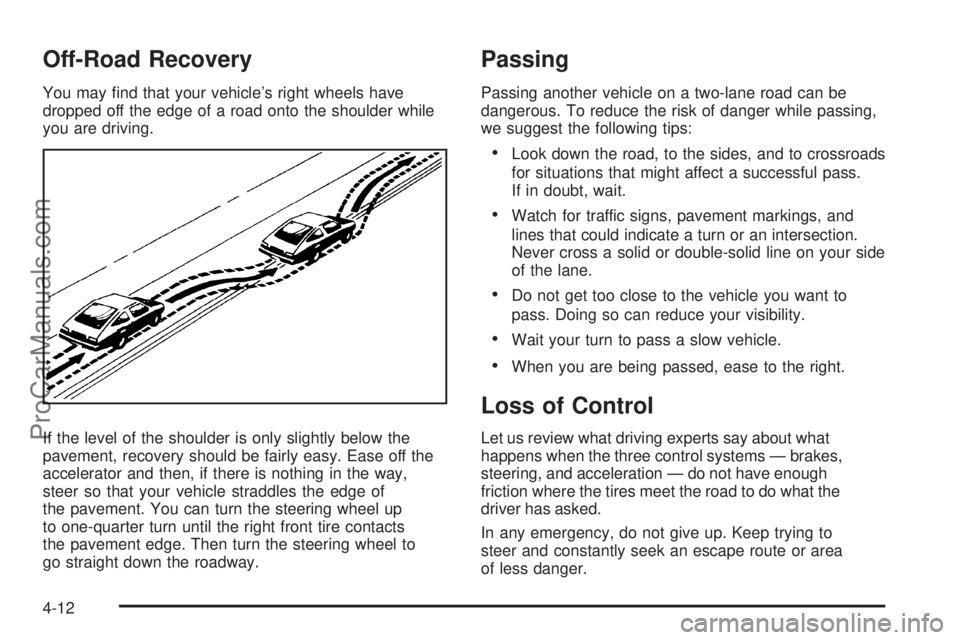 Off-Road Recovery

You may find that your vehicle's right wheels have dropped off the edge of a road onto the shoulder while you are driving.

If the level of the shoulder is only slightly below the pavement, recovery should be fairly easy. Ease off the accelerator and then, if there is nothing in the way, steer so that your vehicle straddles the edge of the pavement. You can turn the steering wheel up to one-quarter turn until the right front tire contacts the pavement edge. Then turn the steering wheel to go straight down the roadway.

Passing

Passing another vehicle on a two-lane road can be dangerous. To reduce the risk of danger while passing, we suggest the following tips:

• Look down the road, to the sides, and to crossroads for situations that might affect a successful pass. If in doubt, wait.

• Watch for traffic signs, pavement markings, and lines that could indicate a turn or an intersection. Never cross a solid or double-solid line on your side of the lane.

• Do not get too close to the vehicle you want to pass. Doing so can reduce your visibility.

• Wait your turn to pass a slow vehicle.

• When you are being passed, ease to the right.

Loss of Control

Let us review what driving experts say about what happens when the three control systems — brakes, steering, and acceleration — do not have enough friction where the tires meet the road to do what the driver has asked.

In any emergency, do not give up. Keep trying to steer and constantly seek an escape route or area of less danger.

4-12

ProCarManuals.com

carmanualsonline.info